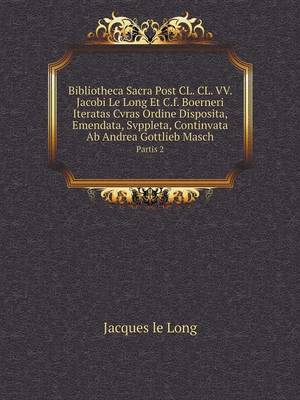 Bibliotheca Sacra Post CL. CL. VV. Jacobi Le Long Et C.f. Boerneri Iteratas Cvras Ordine Disposita, Emendata, Svppleta, Continvata Ab Andrea Gottlieb Masch

Partis 2

Jacques le Long